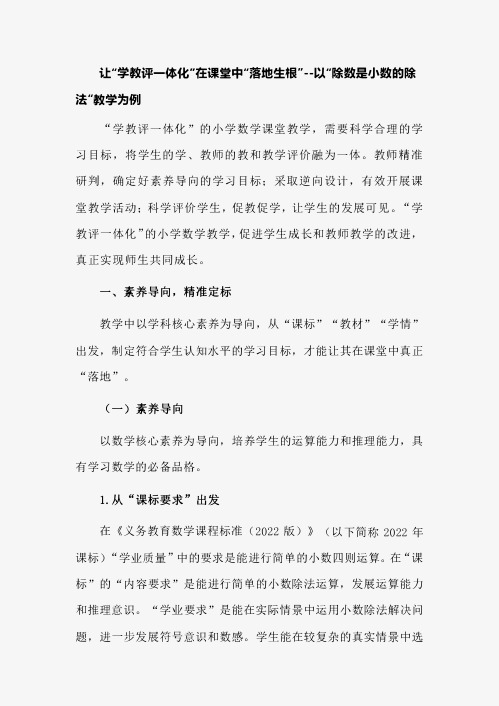 让“学教评一体化”在课堂中“落地生根”--以“除数是小数的除法”教学为例

“学教评一体化”的小学数学课堂教学，需要科学合理的学习目标，将学生的学、教师的教和教学评价融为一体。教师精准研判，确定好素养导向的学习目标；采取逆向设计，有效开展课堂教学活动；科学评价学生，促教促学，让学生的发展可见。“学教评一体化”的小学数学教学，促进学生成长和教师教学的改进，真正实现师生共同成长。

一、素养导向，精准定标

教学中以学科核心素养为导向，从“课标”“教材”“学情”出发，制定符合学生认知水平的学习目标，才能让其在课堂中真正“落地”。

（一）素养导向

以数学核心素养为导向，培养学生的运算能力和推理能力，具有学习数学的必备品格。

1.从“课标要求”出发

在《义务教育数学课程标准（2022 版）》（以下简称 2022 年课标）“学业质量”中的要求是能进行简单的小数四则运算。在“课标”的“内容要求”是能进行简单的小数除法运算，发展运算能力和推理意识。“学业要求”是能在实际情景中运用小数除法解决问题，进一步发展符号意识和数感。学生能在较复杂的真实情景中选